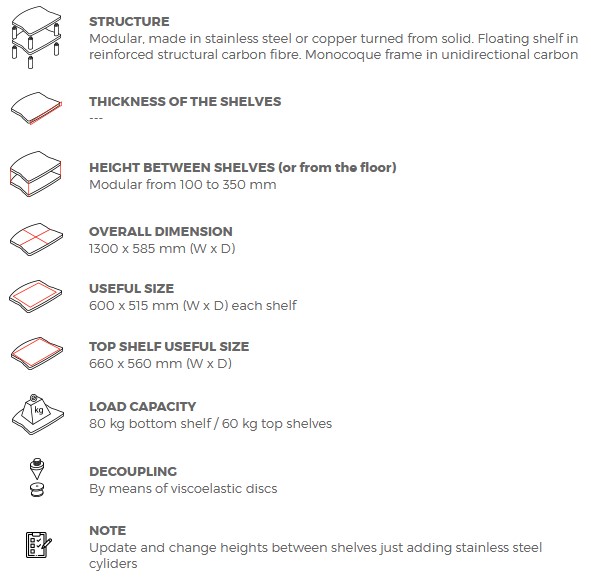 STRUCTURE
Modular, made in stainless steel or copper turned from solid. Floating shelf in reinforced structural carbon fibre. Monocoque frame in unidirectional carbon

THICKNESS OF THE SHELVES
---

HEIGHT BETWEEN SHELVES (or from the floor)
Modular from 100 to 350 mm

OVERALL DIMENSION
1300 x 585 mm (W x D)

USEFUL SIZE
600 x 515 mm (W x D) each shelf

TOP SHELF USEFUL SIZE
660 x 560 mm (W x D)

kg
LOAD CAPACITY
80 kg bottom shelf / 60 kg top shelves

DECOUPLING
By means of viscoelastic discs

NOTE
Update and change heights between shelves just adding stainless steel cyliders